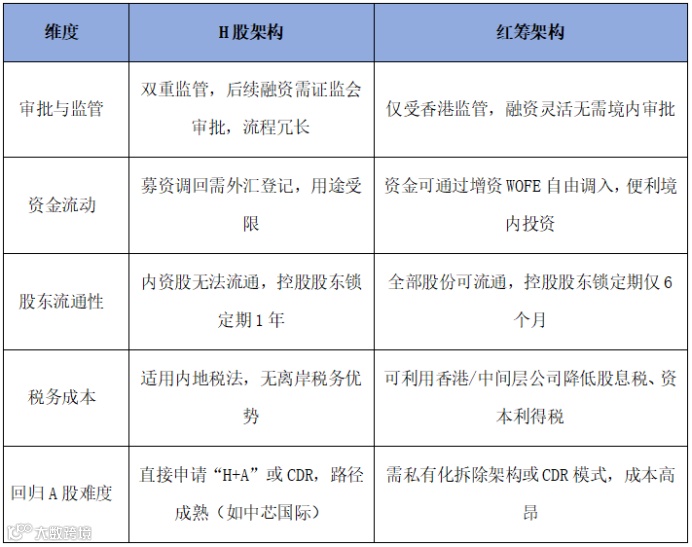 | 维度 | H 股架构 | 红筹架构 |
|---|---|---|
| 审批与监管 | 双重监管，后续融资需证监会审批，流程冗长 | 仅受香港监管，融资灵活无需境内审批 |
| 资金流动 | 募资调回需外汇登记，用途受限 | 资金可通过增资 WOFE 自由调入，便利境内投资 |
| 股东流通性 | 内资股无法流通，控股股东锁定期 1 年 | 全部股份可流通，控股股东锁定期仅 6 个月 |
| 税务成本 | 适用内地税法，无离岸税务优势 | 可利用香港/中间层公司降低股息税、资本利得税 |
| 回归 A 股难度 | 直接申请“H+A”或 CDR，路径成熟（如中芯国际） | 需私有化拆除架构或 CDR 模式，成本高昂 |

大数跨境